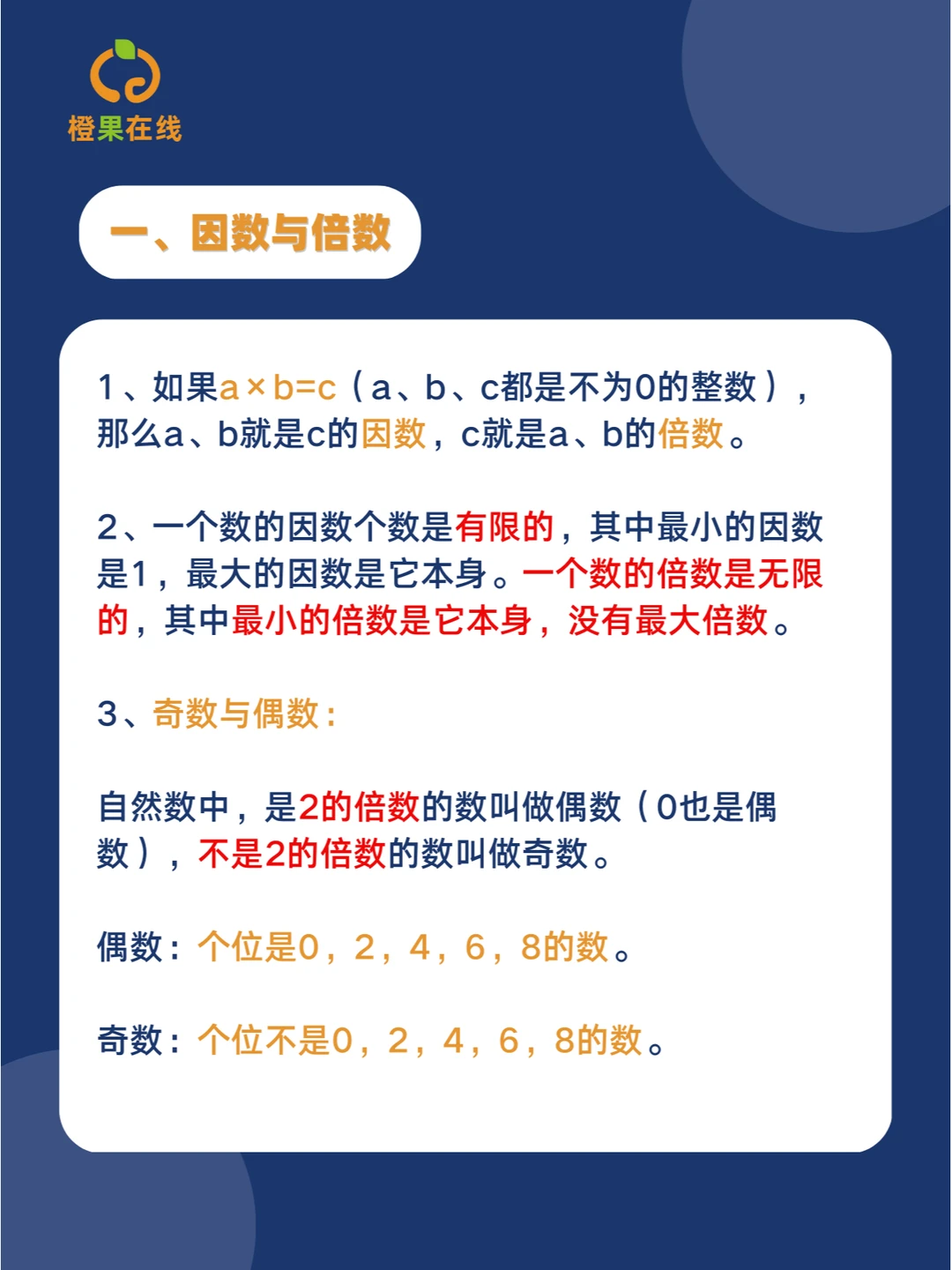 橙果在线

一、因数与倍数

1、如果$a \times b=c$（a、b、c都是不为0的整数），那么a、b就是c的因数，c就是a、b的倍数。

2、一个数的因数个数是有限的，其中最小的因数是1，最大的因数是它本身。一个数的倍数是无限的，其中最小的倍数是它本身，没有最大倍数。

3、奇数与偶数：

自然数中，是2的倍数的数叫做偶数（0也是偶数），不是2的倍数的数叫做奇数。

偶数：个位是0，2，4，6，8的数。

奇数：个位不是0，2，4，6，8的数。